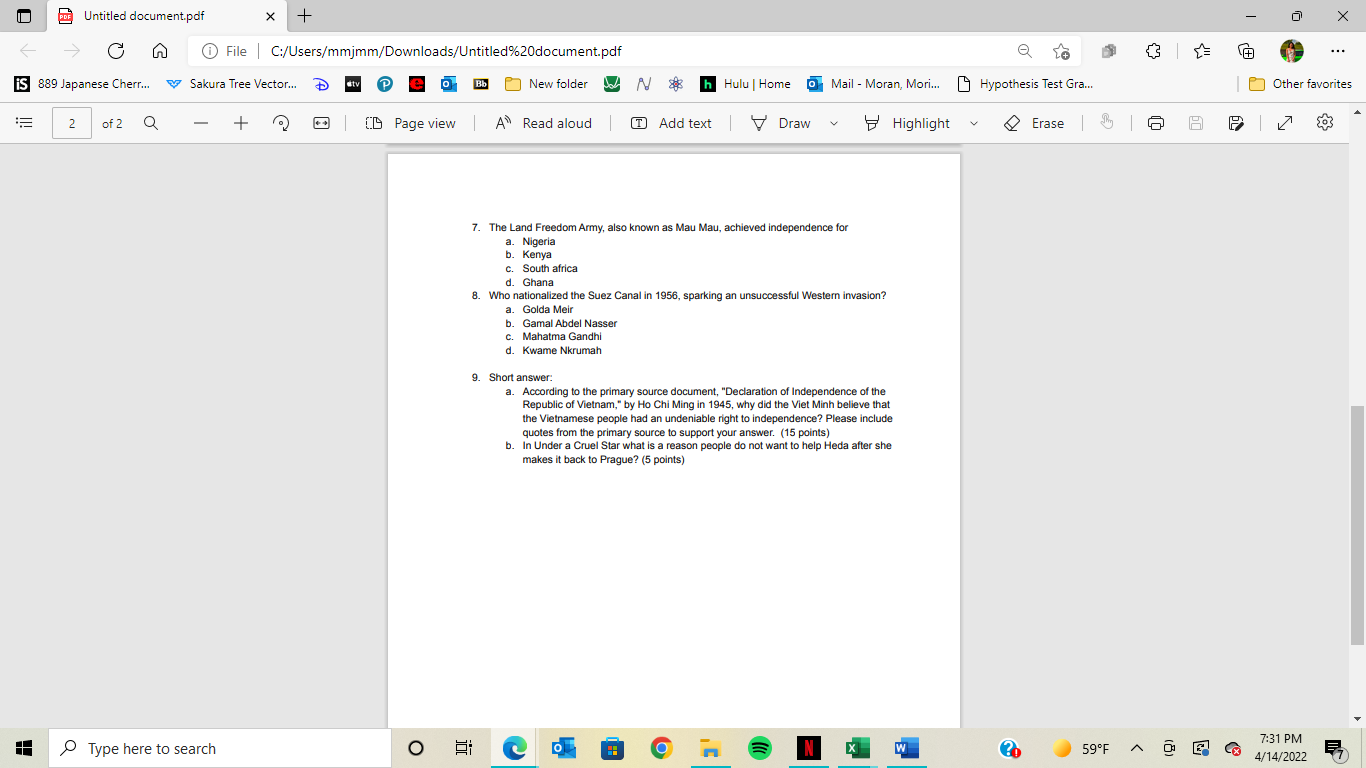 Untitled document.pdf

File | C:/Users/mmjmm/Downloads/Untitled%20document.pdf

889 Japanese Cherr... Sakura Tree Vector... New folder Hulu | Home Mail - Moran, Mori... Hypothesis Test Gra... Other favorites

2 of 2 Page view Read aloud Add text Draw Highlight Erase

7. The Land Freedom Army, also known as Mau Mau, achieved independence for
a. Nigeria
b. Kenya
c. South africa
d. Ghana
8. Who nationalized the Suez Canal in 1956, sparking an unsuccessful Western invasion?
a. Golda Meir
b. Gamal Abdel Nasser
c. Mahatma Gandhi
d. Kwame Nkrumah

9. Short answer:
a. According to the primary source document, "Declaration of Independence of the Republic of Vietnam," by Ho Chi Ming in 1945, why did the Viet Minh believe that the Vietnamese people had an undeniable right to independence? Please include quotes from the primary source to support your answer. (15 points)
b. In Under a Cruel Star what is a reason people do not want to help Heda after she makes it back to Prague? (5 points)

Type here to search
59°F
7:31 PM
4/14/2022